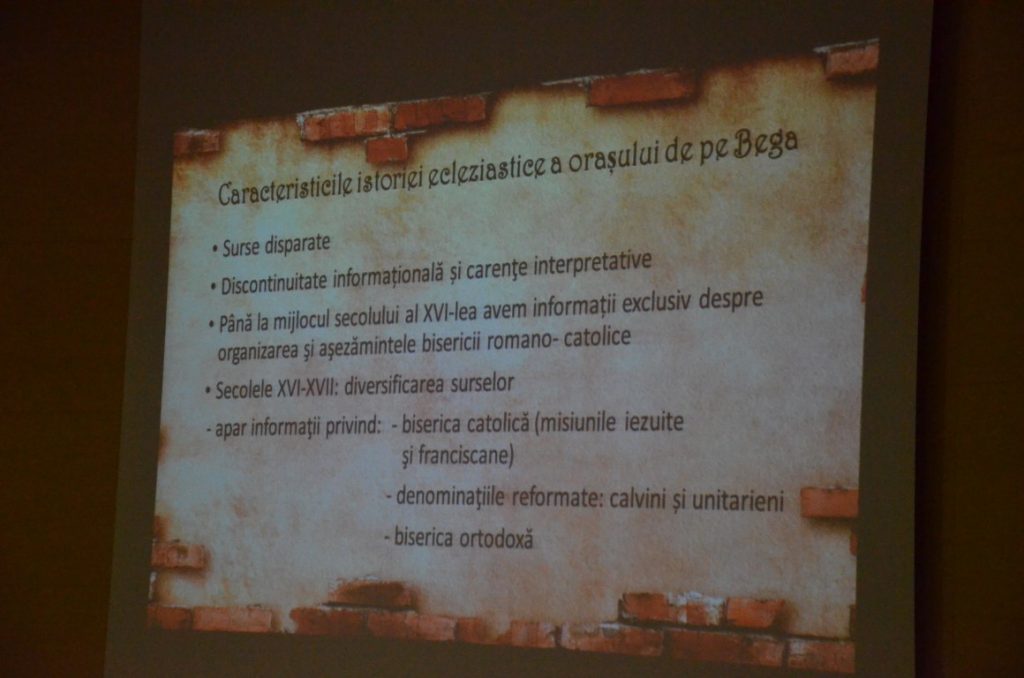 Caracteristicile istoriei ecleziastice a orașului de pe Bega

• Surse disparate

• Discontinuitate informațională și carențe interpretative

• Până la mijlocul secolului al XVI-lea avem informații exclusiv despre organizarea și așezămintele bisericii romano- catolice

• Secolele XVI-XVII: diversificarea surselor

- apar informații privind: - biserica catolică (misiunile iezuite și franciscane)

- denominațiile reformate: calvini și unitarieni

- biserica ortodoxă